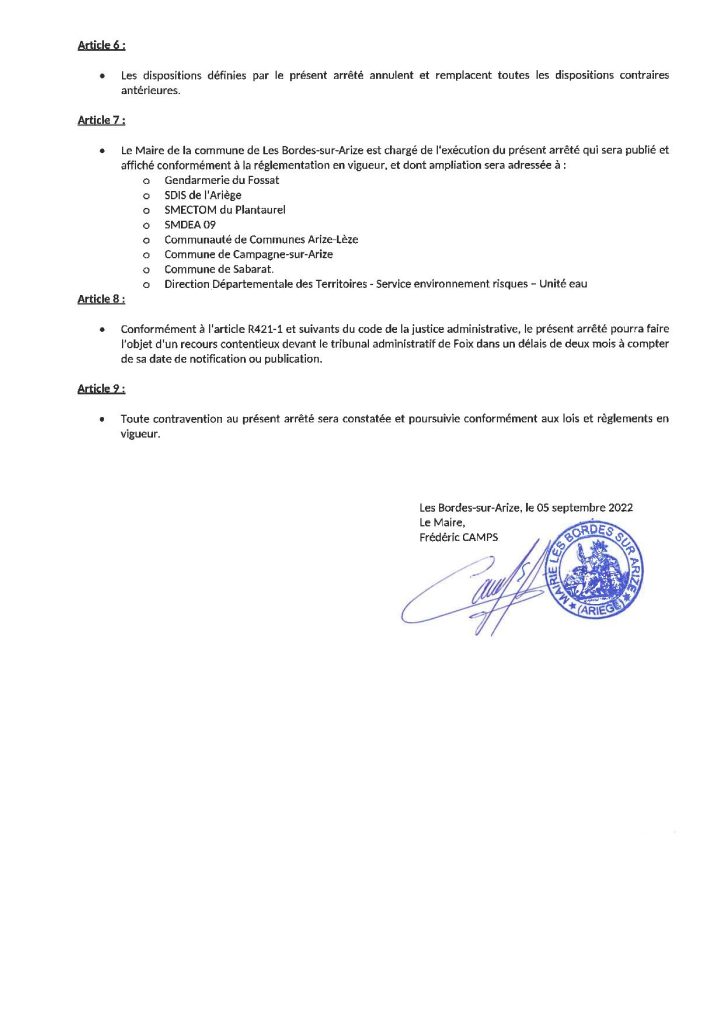 Article 6 :

• Les dispositions définies par le présent arrêté annulent et remplacent toutes les dispositions contraires antérieures.

Article 7 :

• Le Maire de la commune de Les Bordes-sur-Arize est chargé de l'exécution du présent arrêté qui sera publié et affiché conformément à la réglementation en vigueur, et dont ampliation sera adressée à :
  o Gendarmerie du Fossat
  o SDIS de l'Ariège
  o SMECTOM du Plantaurel
  o SMDEA 09
  o Communauté de Communes Arize-Lèze
  o Commune de Campagne-sur-Arize
  o Commune de Sabarat.
  o Direction Départementale des Territoires - Service environnement risques – Unité eau

Article 8 :

• Conformément à l'article R421-1 et suivants du code de la justice administrative, le présent arrêté pourra faire l'objet d'un recours contentieux devant le tribunal administratif de Foix dans un délais de deux mois à compter de sa date de notification ou publication.

Article 9 :

• Toute contravention au présent arrêté sera constatée et poursuivie conformément aux lois et règlements en vigueur.

Les Bordes-sur-Arize, le 05 septembre 2022
Le Maire,
Frédéric CAMPS

MAIRIE LES BORDES SUR ARIZE (ARIEGE)